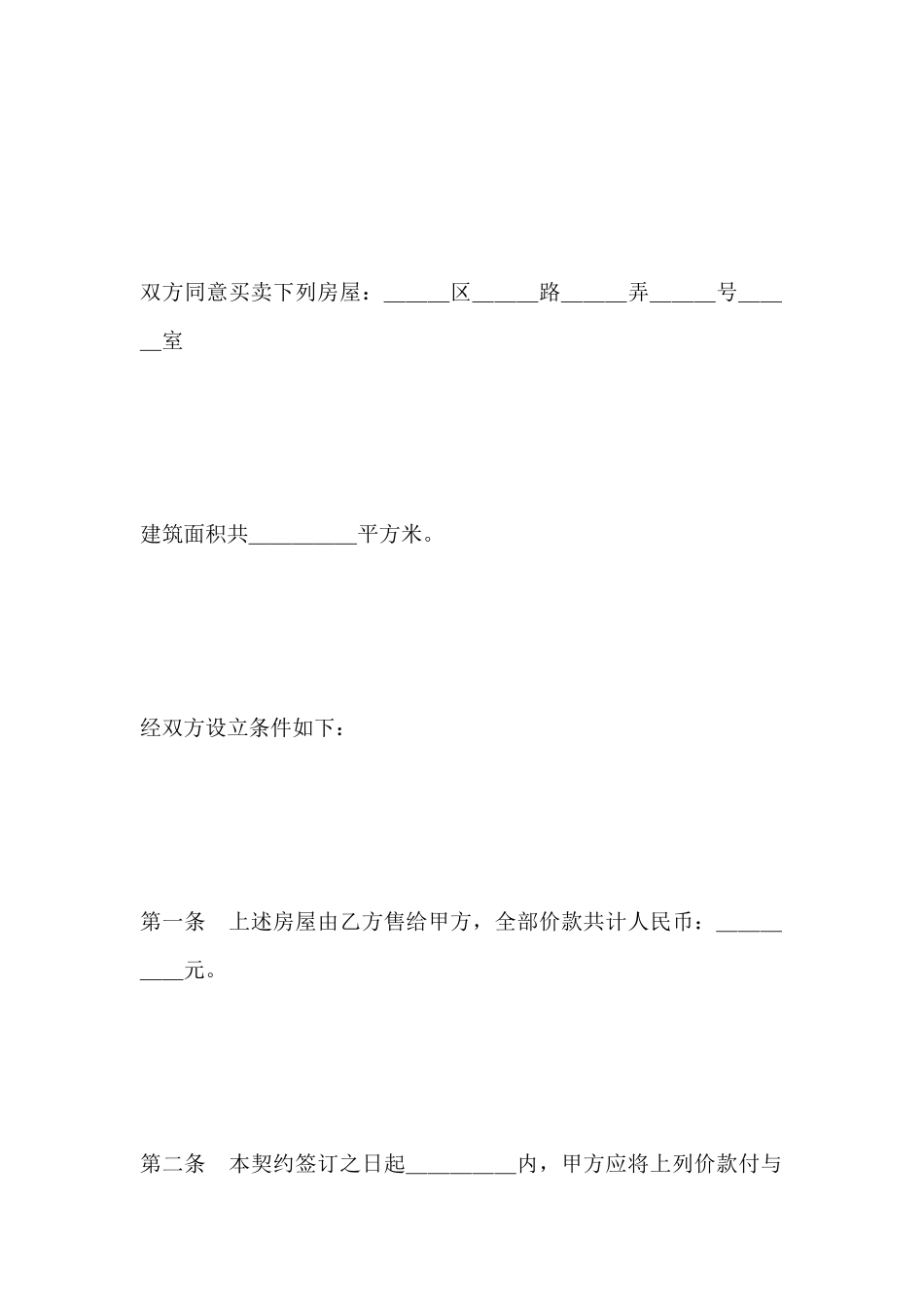 双方同意买卖下列房屋：______区______路______弄______号______室

建筑面积共__________平方米。

经双方设立条件如下：

第一条　上述房屋由乙方售给甲方，全部价款共计人民币：__________元。

第二条　本契约签订之日起__________内，甲方应将上列价款付与